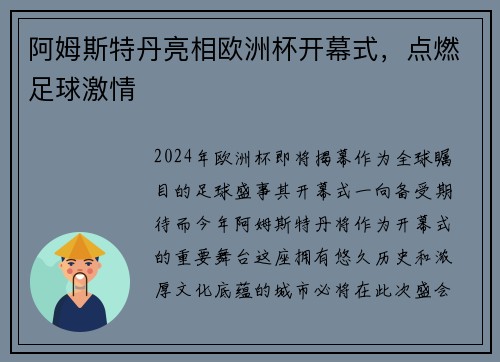 阿姆斯特丹亮相欧洲杯开幕式，点燃足球激情

2024年欧洲杯即将揭幕作为全球瞩目的足球盛事其开幕式一向备受期待而今年阿姆斯特丹将作为开幕式的重要舞台这座拥有悠久历史和浓厚文化底蕴的城市必将在此次盛会